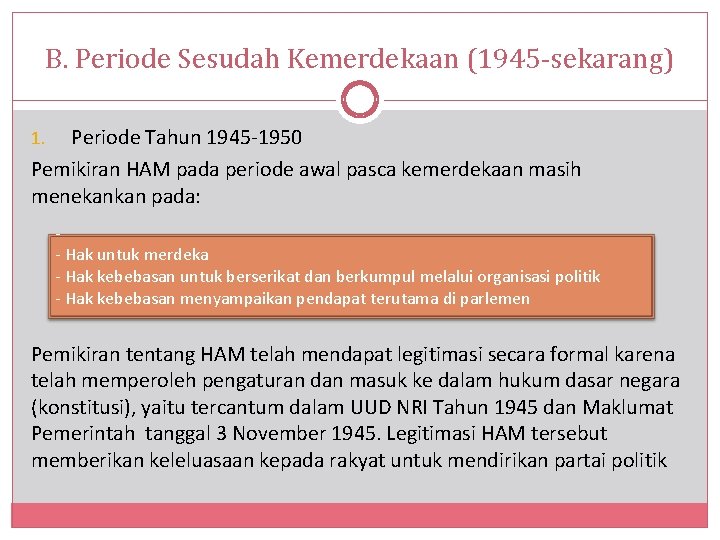 B. Periode Sesudah Kemerdekaan (1945-sekarang)

1. Periode Tahun 1945-1950

Pemikiran HAM pada periode awal pasca kemerdekaan masih menekankan pada:

- Hak untuk merdeka
- Hak kebebasan untuk berserikat dan berkumpul melalui organisasi politik
- Hak kebebasan menyampaikan pendapat terutama di parlemen

Pemikiran tentang HAM telah mendapat legitimasi secara formal karena telah memperoleh pengaturan dan masuk ke dalam hukum dasar negara (konstitusi), yaitu tercantum dalam UUD NRI Tahun 1945 dan Maklumat Pemerintah tanggal 3 November 1945. Legitimasi HAM tersebut memberikan keleluasaan kepada rakyat untuk mendirikan partai politik